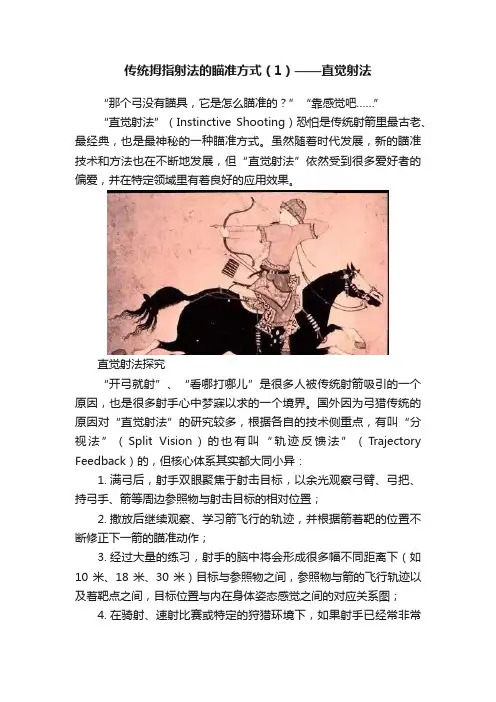 传统拇指射法的瞄准方式（1）——直觉射法

“那个弓没有瞄具，它是怎么瞄准的？” “靠感觉吧……”

“直觉射法”（Instinctive Shooting）恐怕是传统射箭里最古老、最经典，也是最神秘的一种瞄准方式。虽然随着时代发展，新的瞄准技术和方法也在不断地发展，但“直觉射法”依然受到很多爱好者的偏爱，并在特定领域里有着良好的应用效果。

直觉射法探究

“开弓就射”、“看哪打哪儿”是很多人被传统射箭吸引的一个原因，也是很多射手心中梦寐以求的一个境界。国外因为弓猎传统的原因对“直觉射法”的研究较多，根据各自的技术侧重点，有叫“分视法”（Split Vision）的也有叫“轨迹反馈法”（Trajectory Feedback）的，但核心体系其实都大同小异：

1. 满弓后，射手双眼聚焦于射击目标，以余光观察弓臂、弓把、持弓手、箭等周边参照物与射击目标的相对位置；

2. 撒放后继续观察、学习箭飞行的轨迹，并根据箭着靶的位置不断修正下一箭的瞄准动作；

3. 经过大量的练习，射手的脑中将会形成很多幅不同距离下（如10 米、18 米、30 米）目标与参照物之间，参照物与箭的飞行轨迹以及着靶点之间，目标位置与内在身体姿态感觉之间的对应关系图；

4. 在骑射、速射比赛或特定的狩猎环境下，如果射手已经常非常